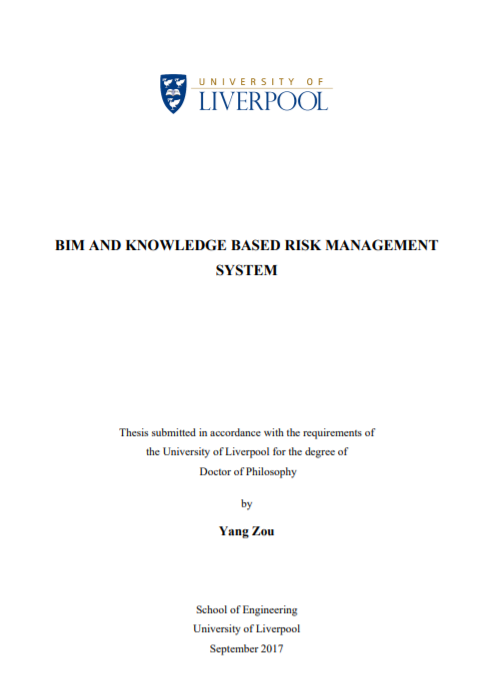 UNIVERSITY OF
LIVERPOOL

BIM AND KNOWLEDGE BASED RISK MANAGEMENT SYSTEM

Thesis submitted in accordance with the requirements of the University of Liverpool for the degree of Doctor of Philosophy

by

Yang Zou

School of Engineering
University of Liverpool
September 2017